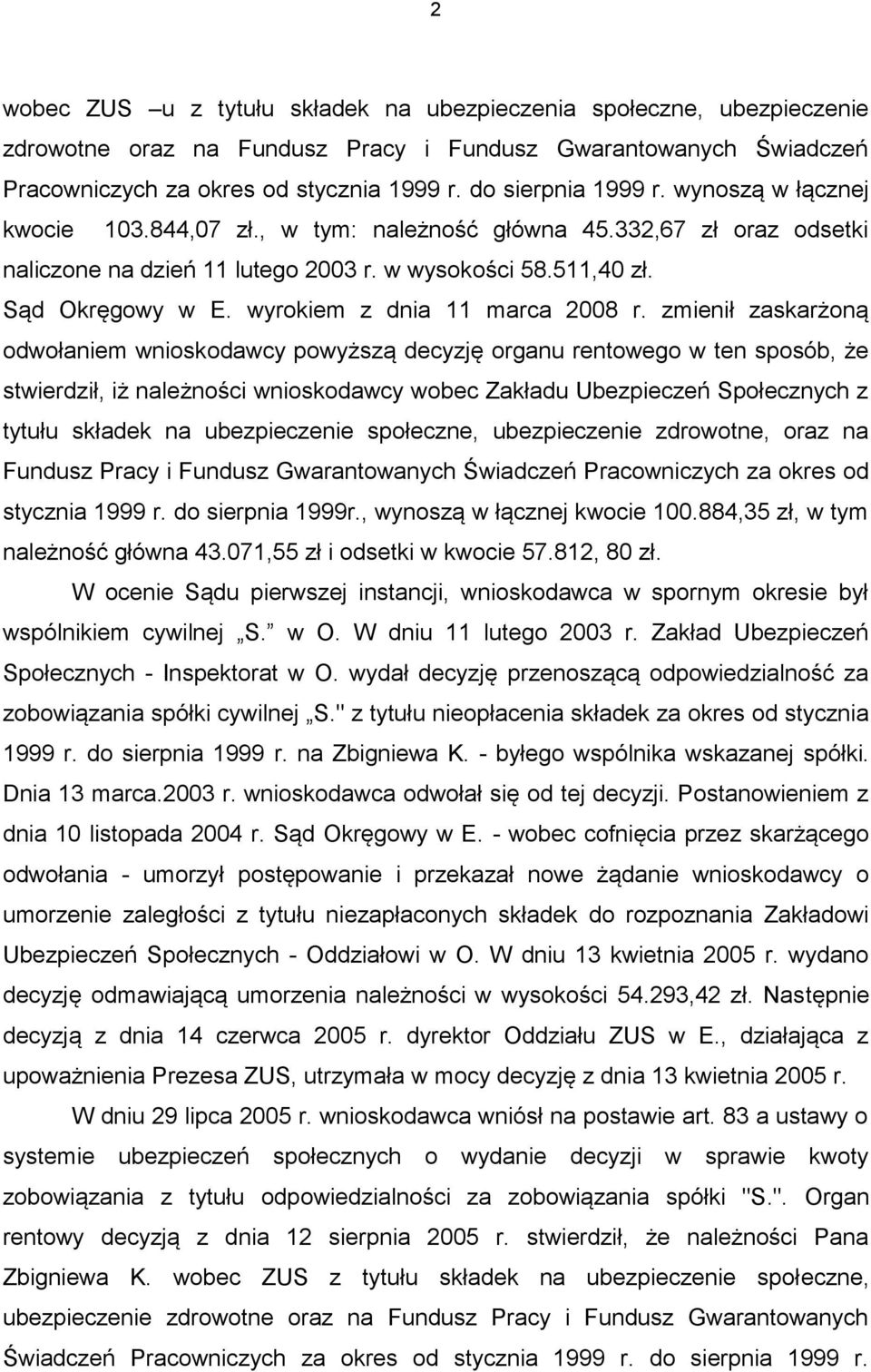 2

wobec ZUS –u z tytułu składek na ubezpieczenia społeczne, ubezpieczenie zdrowotne oraz na Fundusz Pracy i Fundusz Gwarantowanych Świadczeń Pracowniczych za okres od stycznia 1999 r. do sierpnia 1999 r. wynoszą w łącznej kwocie 103.844,07 zł., w tym: należność główna 45.332,67 zł oraz odsetki naliczone na dzień 11 lutego 2003 r. w wysokości 58.511,40 zł.

Sąd Okręgowy w E. wyrokiem z dnia 11 marca 2008 r. zmienił zaskarżoną odwołaniem wnioskodawcy powyższą decyzję organu rentowego w ten sposób, że stwierdził, iż należności wnioskodawcy wobec Zakładu Ubezpieczeń Społecznych z tytułu składek na ubezpieczenie społeczne, ubezpieczenie zdrowotne, oraz na Fundusz Pracy i Fundusz Gwarantowanych Świadczeń Pracowniczych za okres od stycznia 1999 r. do sierpnia 1999r., wynoszą w łącznej kwocie 100.884,35 zł, w tym należność główna 43.071,55 zł i odsetki w kwocie 57.812, 80 zł.

W ocenie Sądu pierwszej instancji, wnioskodawca w spornym okresie był wspólnikiem cywilnej „S." w O. W dniu 11 lutego 2003 r. Zakład Ubezpieczeń Społecznych - Inspektorat w O. wydał decyzję przenoszącą odpowiedzialność za zobowiązania spółki cywilnej „S." z tytułu nieopłacenia składek za okres od stycznia 1999 r. do sierpnia 1999 r. na Zbigniewa K. - byłego wspólnika wskazanej spółki. Dnia 13 marca.2003 r. wnioskodawca odwołał się od tej decyzji. Postanowieniem z dnia 10 listopada 2004 r. Sąd Okręgowy w E. - wobec cofnięcia przez skarżącego odwołania - umorzył postępowanie i przekazał nowe żądanie wnioskodawcy o umorzenie zaległości z tytułu niezapłaconych składek do rozpoznania Zakładowi Ubezpieczeń Społecznych - Oddziałowi w O. W dniu 13 kwietnia 2005 r. wydano decyzję odmawiającą umorzenia należności w wysokości 54.293,42 zł. Następnie decyzją z dnia 14 czerwca 2005 r. dyrektor Oddziału ZUS w E., działająca z upoważnienia Prezesa ZUS, utrzymała w mocy decyzję z dnia 13 kwietnia 2005 r.

W dniu 29 lipca 2005 r. wnioskodawca wniósł na postawie art. 83 a ustawy o systemie ubezpieczeń społecznych o wydanie decyzji w sprawie kwoty zobowiązania z tytułu odpowiedzialności za zobowiązania spółki "S.". Organ rentowy decyzją z dnia 12 sierpnia 2005 r. stwierdził, że należności Pana Zbigniewa K. wobec ZUS z tytułu składek na ubezpieczenie społeczne, ubezpieczenie zdrowotne oraz na Fundusz Pracy i Fundusz Gwarantowanych Świadczeń Pracowniczych za okres od stycznia 1999 r. do sierpnia 1999 r.